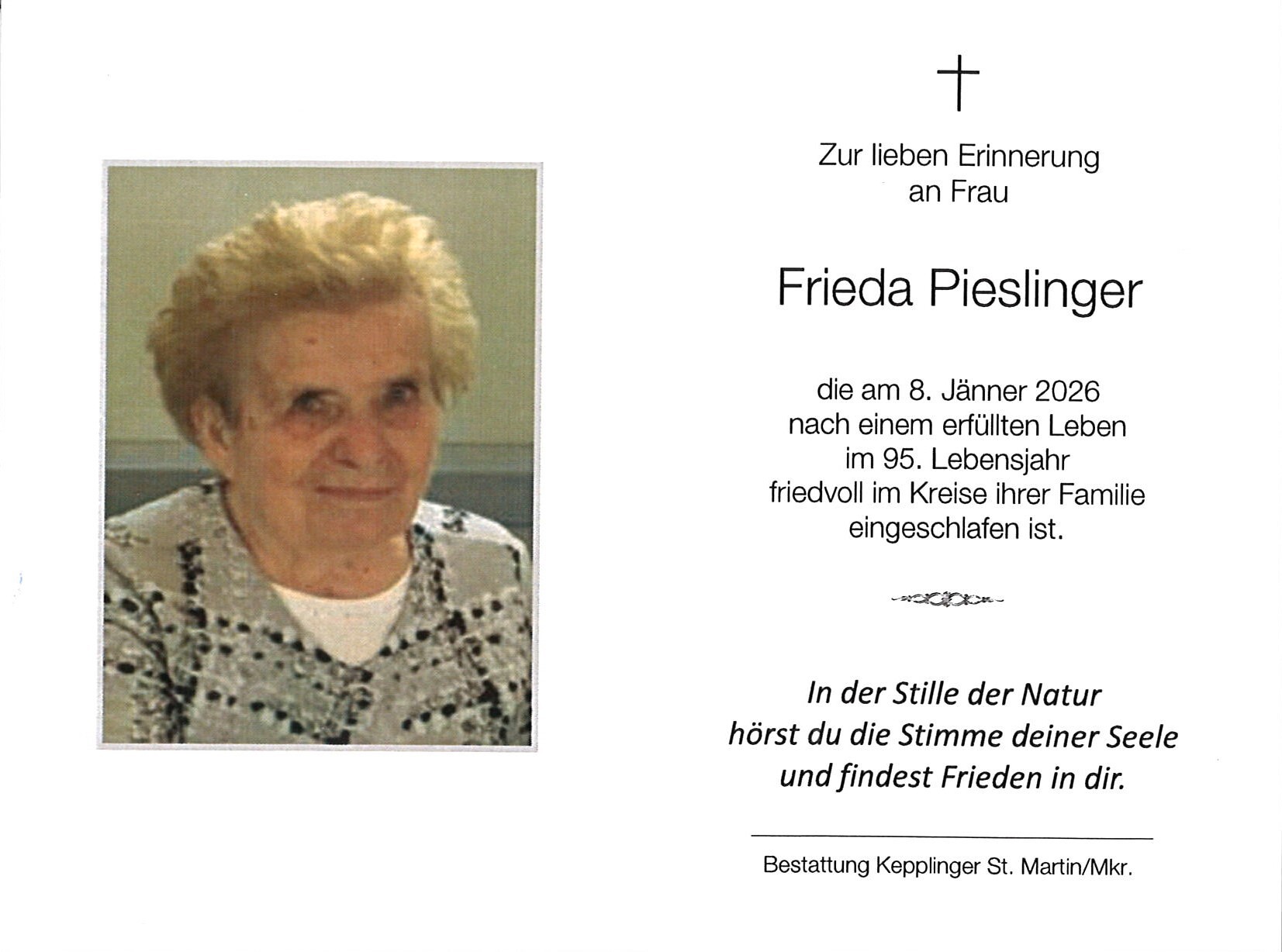 Zur lieben Erinnerung
an Frau

Frieda Pieslinger

die am 8. Jänner 2026
nach einem erfüllten Leben
im 95. Lebensjahr
friedvoll im Kreise ihrer Familie
eingeschlafen ist.

In der Stille der Natur
hörst du die Stimme deiner Seele
und findest Frieden in dir.

Bestattung Kepplinger St. Martin/Mkr.